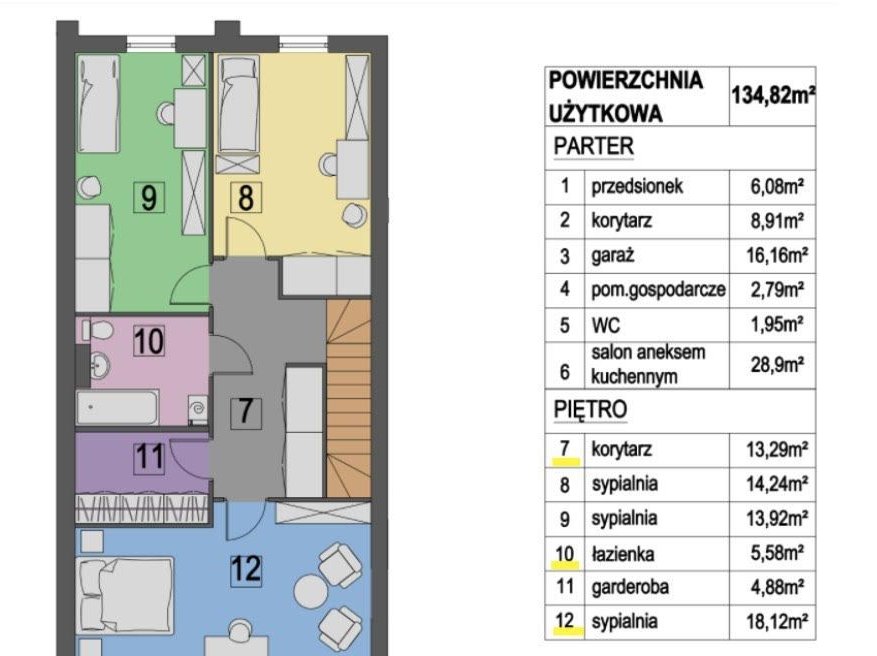 9

8

10

7

11

12

| POWIERZCHNIA UŻYTKOWA | | 134,82m² |
|---|---|---|
| PARTER | | |
| 1 | przedsionek | 6,08m² |
| 2 | korytarz | 8,91m² |
| 3 | garaż | 16,16m² |
| 4 | pom.gospodarcze | 2,79m² |
| 5 | WC | 1,95m² |
| 6 | salon aneksem kuchennym | 28,9m² |
| PIĘTRO | | |
| 7 | korytarz | 13,29m² |
| 8 | sypialnia | 14,24m² |
| 9 | sypialnia | 13,92m² |
| 10 | łazienka | 5,58m² |
| 11 | garderoba | 4,88m² |
| 12 | sypialnia | 18,12m² |